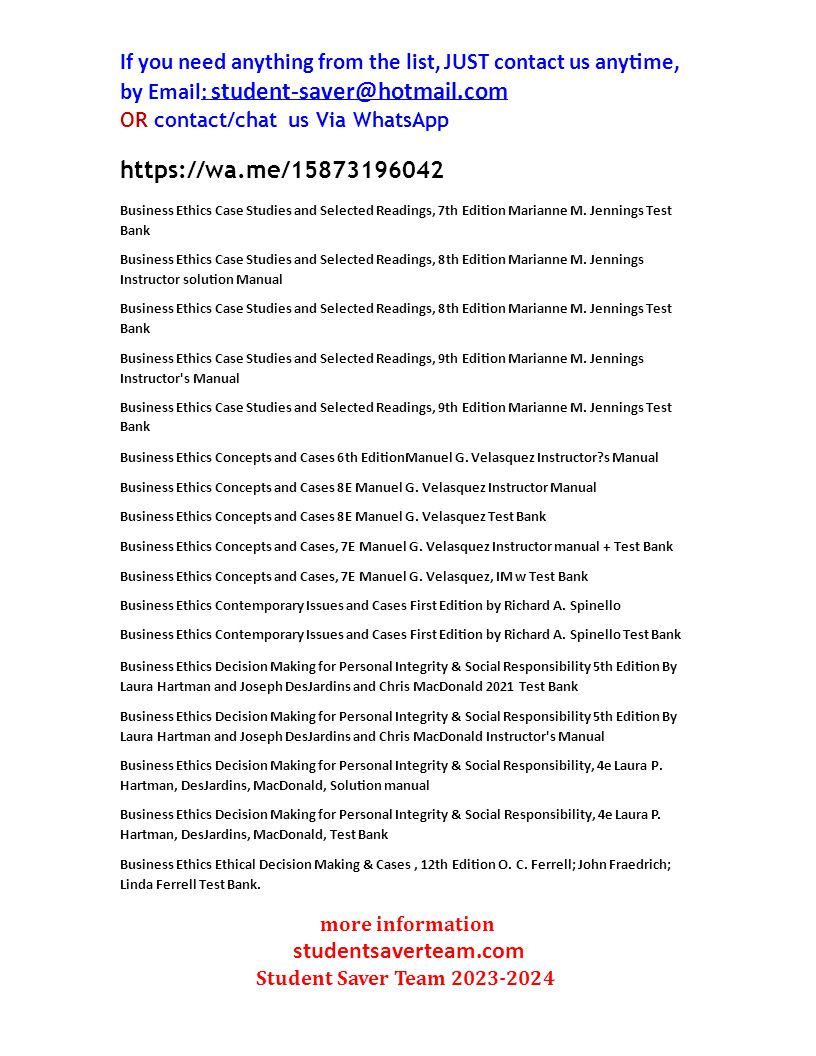 If you need anything from the list, JUST contact us anytime, by Email: student-saver@hotmail.com
OR contact/chat us Via WhatsApp

https://wa.me/15873196042

Business Ethics Case Studies and Selected Readings, 7th Edition Marianne M. Jennings Test Bank

Business Ethics Case Studies and Selected Readings, 8th Edition Marianne M. Jennings Instructor solution Manual

Business Ethics Case Studies and Selected Readings, 8th Edition Marianne M. Jennings Test Bank

Business Ethics Case Studies and Selected Readings, 9th Edition Marianne M. Jennings Instructor's Manual

Business Ethics Case Studies and Selected Readings, 9th Edition Marianne M. Jennings Test Bank

Business Ethics Concepts and Cases 6th EditionManuel G. Velasquez Instructor?s Manual

Business Ethics Concepts and Cases 8E Manuel G. Velasquez Instructor Manual

Business Ethics Concepts and Cases 8E Manuel G. Velasquez Test Bank

Business Ethics Concepts and Cases, 7E Manuel G. Velasquez Instructor manual + Test Bank

Business Ethics Concepts and Cases, 7E Manuel G. Velasquez, IM w Test Bank

Business Ethics Contemporary Issues and Cases First Edition by Richard A. Spinello

Business Ethics Contemporary Issues and Cases First Edition by Richard A. Spinello Test Bank

Business Ethics Decision Making for Personal Integrity & Social Responsibility 5th Edition By Laura Hartman and Joseph DesJardins and Chris MacDonald 2021 Test Bank

Business Ethics Decision Making for Personal Integrity & Social Responsibility 5th Edition By Laura Hartman and Joseph DesJardins and Chris MacDonald Instructor's Manual

Business Ethics Decision Making for Personal Integrity & Social Responsibility, 4e Laura P. Hartman, DesJardins, MacDonald, Solution manual

Business Ethics Decision Making for Personal Integrity & Social Responsibility, 4e Laura P. Hartman, DesJardins, MacDonald, Test Bank

Business Ethics Ethical Decision Making & Cases , 12th Edition O. C. Ferrell; John Fraedrich; Linda Ferrell Test Bank.

more information
studentsaverteam.com
Student Saver Team 2023-2024